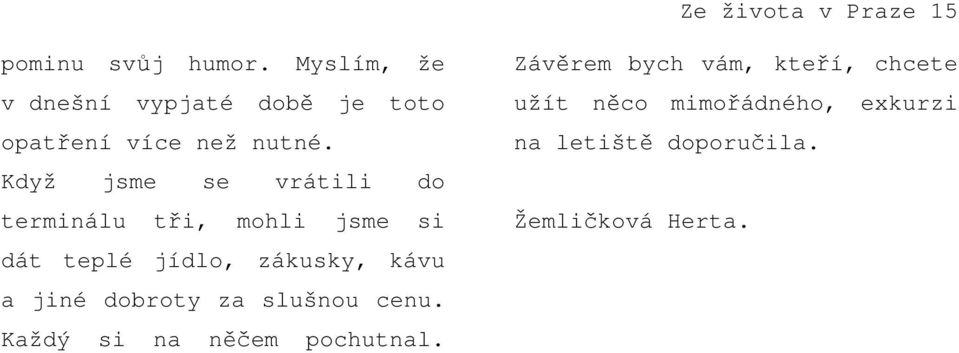 Ze života v Praze 15

pominu svůj humor. Myslím, že v dnešní vypjaté době je toto opatření více než nutné.
Když jsme se vrátili do terminálu tři, mohli jsme si dát teplé jídlo, zákusky, kávu a jiné dobroty za slušnou cenu. Každý si na něčem pochutnal.

Závěrem bych vám, kteří, chcete užít něco mimořádného, exkurzi na letiště doporučila.

Žemličková Herta.